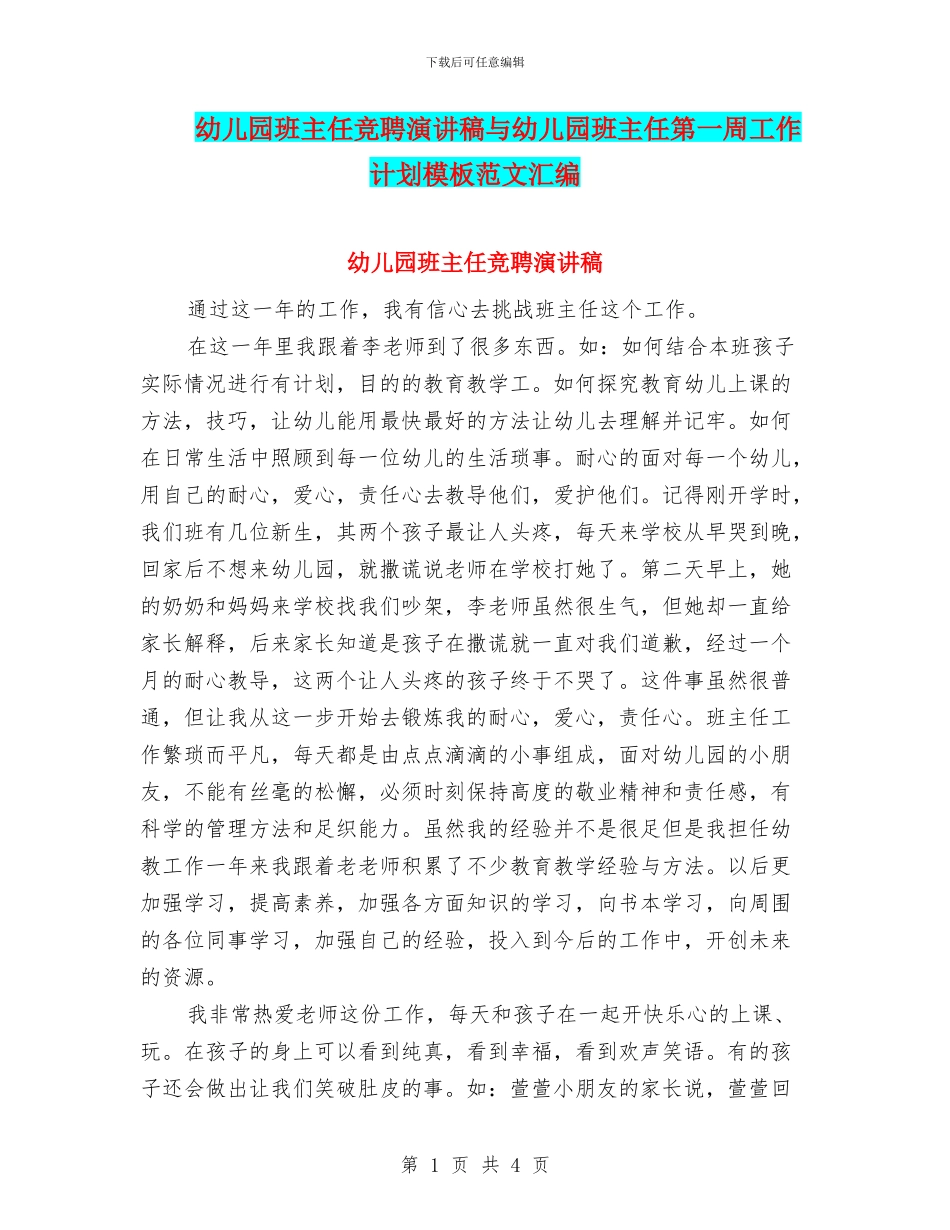 下载后可任意编辑

幼儿园班主任竞聘演讲稿与幼儿园班主任第一周工作计划模板范文汇编

幼儿园班主任竞聘演讲稿

通过这一年的工作，我有信心去挑战班主任这个工作。

在这一年里我跟着李老师到了很多东西。如：如何结合本班孩子实际情况进行有计划，目的的教育教学工。如何探究教育幼儿上课的方法，技巧，让幼儿能用最快最好的方法让幼儿去理解并记牢。如何在日常生活中照顾到每一位幼儿的生活琐事。耐心的面对每一个幼儿，用自己的耐心，爱心，责任心去教导他们，爱护他们。记得刚开学时，我们班有几位新生，其两个孩子最让人头疼，每天来学校从早哭到晚，回家后不想来幼儿园，就撒谎说老师在学校打她了。第二天早上，她的奶奶和妈妈来学校找我们吵架，李老师虽然很生气，但她却一直给家长解释，后来家长知道是孩子在撒谎就一直对我们道歉，经过一个月的耐心教导，这两个让人头疼的孩子终于不哭了。这件事虽然很普通，但让我从这一步开始去锻炼我的耐心，爱心，责任心。班主任工作繁琐而平凡，每天都是由点点滴滴的小事组成，面对幼儿园的小朋友，不能有丝毫的松懈，必须时刻保持高度的敬业精神和责任感，有科学的管理方法和足织能力。虽然我的经验并不是很足但是我担任幼教工作一年来我跟着老老师积累了不少教育教学经验与方法。以后更加强学习，提高素养，加强各方面知识的学习，向书本学习，向周围的各位同事学习，加强自己的经验，投入到今后的工作中，开创未来的资源。

我非常热爱老师这份工作，每天和孩子在一起开快乐心的上课、玩。在孩子的身上可以看到纯真，看到幸福，看到欢声笑语。有的孩子还会做出让我们笑破肚皮的事。如：萱萱小朋友的家长说，萱萱回

第 1 页 共 4 页